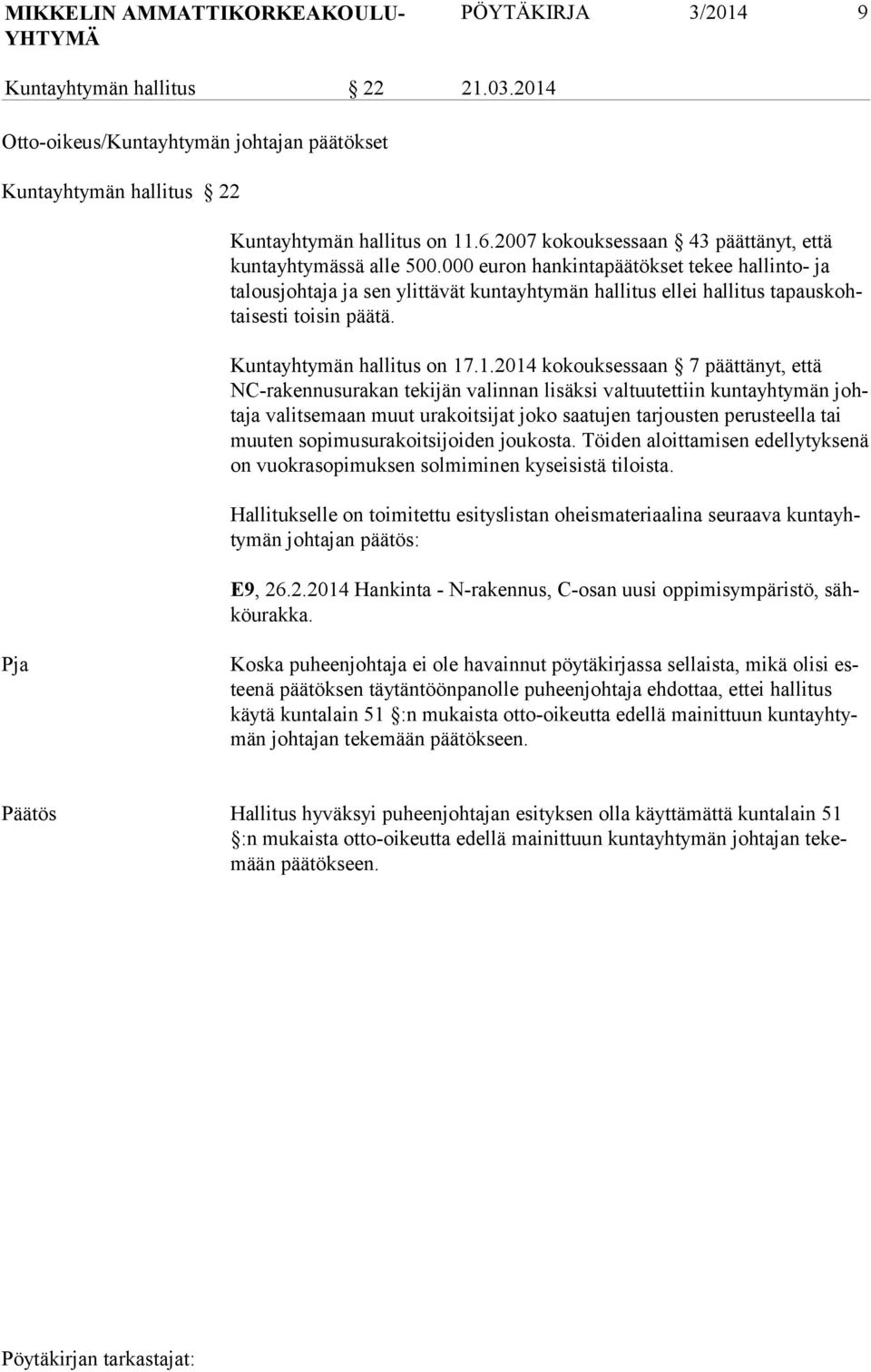 MIKKELIN AMMATTIKORKEAKOULU-YHTYMÄ PÖYTÄKIRJA 3/2014 9

Kuntayhtymän hallitus § 22 21.03.2014

Otto-oikeus/Kuntayhtymän johtajan päätökset

Kuntayhtymän hallitus § 22

Kuntayhtymän hallitus on 11.6.2007 kokouksessaan § 43 päättänyt, että kuntayhtymässä alle 500.000 euron hankintapäätökset tekee hallinto- ja talousjohtaja ja sen ylittävät kuntayhtymän hallitus ellei hallitus tapauskohtaisesti toisin päätä.

Kuntayhtymän hallitus on 17.1.2014 kokouksessaan § 7 päättänyt, että NC-rakennusurakan tekijän valinnan lisäksi valtuutettiin kuntayhtymän johtaja valitsemaan muut urakoitsijat joko saatujen tarjousten perusteella tai muuten sopimusurakoitsijoiden joukosta. Töiden aloittamisen edellytyksenä on vuokrasopimuksen solmiminen kyseisistä tiloista.

Hallitukselle on toimitettu esityslistan oheismateriaalina seuraava kuntayhtymän johtajan päätös:

E9, 26.2.2014 Hankinta - N-rakennus, C-osan uusi oppimisympäristö, sähköurakka.

Pja

Koska puheenjohtaja ei ole havainnut pöytäkirjassa sellaista, mikä olisi esteenä päätöksen täytäntöönpanolle puheenjohtaja ehdottaa, ettei hallitus käytä kuntalain 51 §:n mukaista otto-oikeutta edellä mainittuun kuntayhtymän johtajan tekemään päätökseen.

Päätös

Hallitus hyväksyi puheenjohtajan esityksen olla käyttämättä kuntalain 51 §:n mukaista otto-oikeutta edellä mainittuun kuntayhtymän johtajan tekemään päätökseen.

Pöytäkirjan tarkastajat: